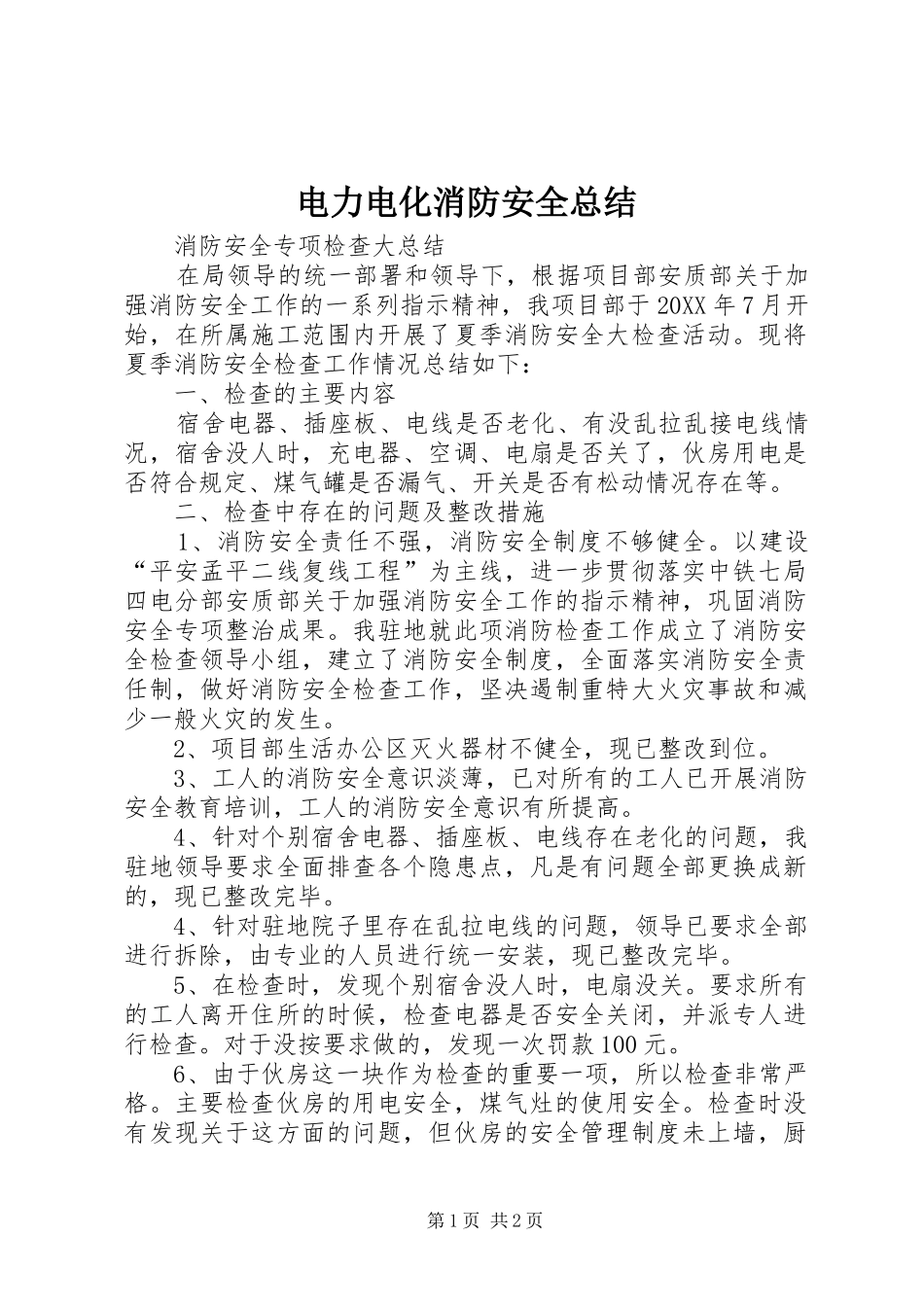 电力电化消防安全总结

消防安全专项检查大总结

在局领导的统一部署和领导下，根据项目部安质部关于加强消防安全工作的一系列指示精神，我项目部于20XX年7月开始，在所属施工范围内开展了夏季消防安全大检查活动。现将夏季消防安全检查工作情况总结如下：

一、检查的主要内容

宿舍电器、插座板、电线是否老化、有没乱拉乱接电线情况，宿舍没人时，充电器、空调、电扇是否关了，伙房用电是否符合规定、煤气罐是否漏气、开关是否有松动情况存在等。

二、检查中存在的问题及整改措施

1、消防安全责任不强，消防安全制度不够健全。以建设“平安孟平二线复线工程”为主线，进一步贯彻落实中铁七局四电分部安质部关于加强消防安全工作的指示精神，巩固消防安全专项整治成果。我驻地就此项消防检查工作成立了消防安全检查领导小组，建立了消防安全制度，全面落实消防安全责任制，做好消防安全检查工作，坚决遏制重特大火灾事故和减少一般火灾的发生。

2、项目部生活办公区灭火器材不健全，现已整改到位。

3、工人的消防安全意识淡薄，已对所有的工人已开展消防安全教育培训，工人的消防安全意识有所提高。

4、针对个别宿舍电器、插座板、电线存在老化的问题，我驻地领导要求全面排查各个隐患点，凡是有问题全部更换成新的，现已整改完毕。

4、针对驻地院子里存在乱拉电线的问题，领导已要求全部进行拆除，由专业的人员进行统一安装，现已整改完毕。

5、在检查时，发现个别宿舍没人时，电扇没关。要求所有的工人离开住所的时候，检查电器是否安全关闭，并派专人进行检查。对于没按要求做的，发现一次罚款100元。

6、由于伙房这一块作为检查的重要一项，所以检查非常严格。主要检查伙房的用电安全，煤气灶的使用安全。检查时没有发现关于这方面的问题，但伙房的安全管理制度未上墙，厨

第1页 共2页